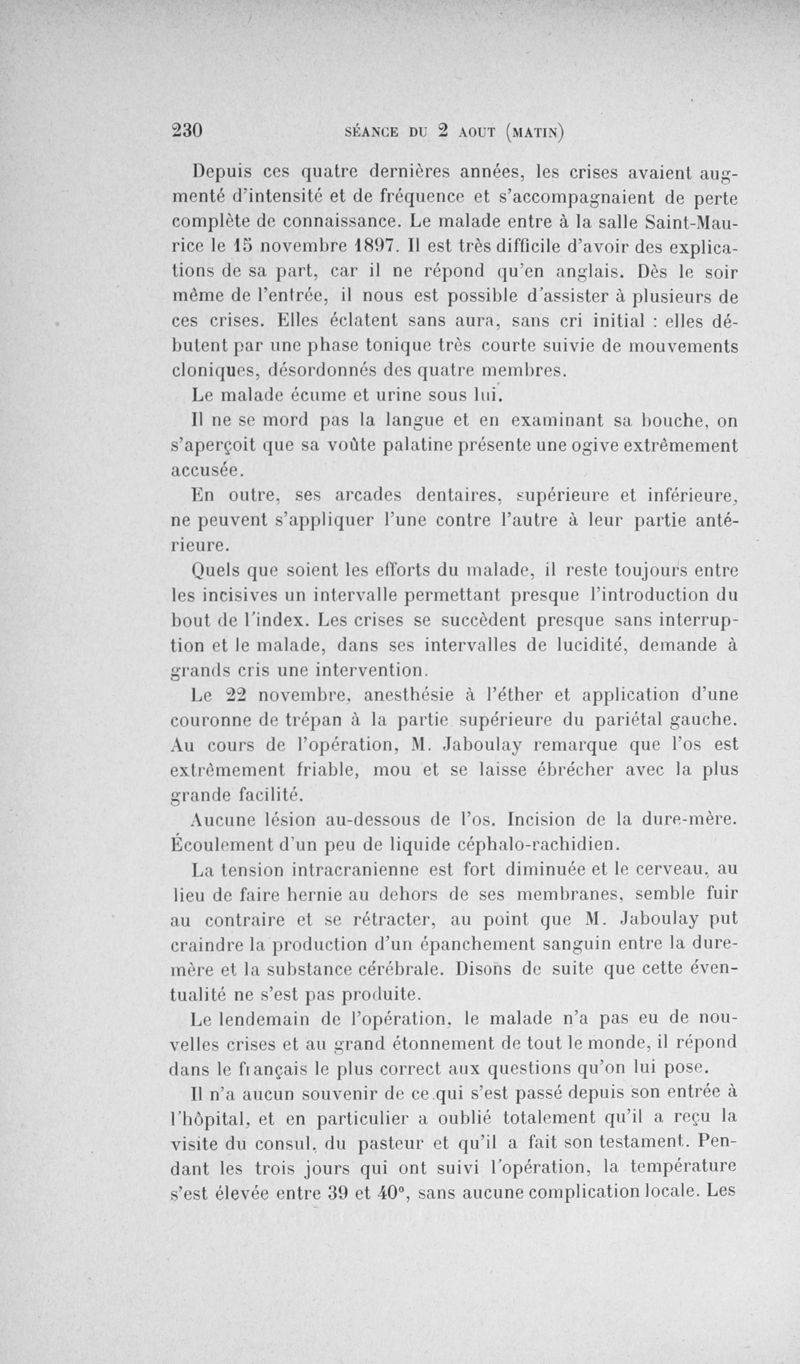 230 SÉANCE DU 2 AOUT (MATIN)

Depuis ces quatre dernières années, les crises avaient augmenté d'intensité et de fréquence et s'accompagnaient de perte complète de connaissance. Le malade entre à la salle Saint-Maurice le 15 novembre 1897. Il est très difficile d'avoir des explications de sa part, car il ne répond qu'en anglais. Dès le soir même de l'entrée, il nous est possible d'assister à plusieurs de ces crises. Elles éclatent sans aura, sans cri initial : elles débutent par une phase tonique très courte suivie de mouvements cloniques, désordonnés des quatre membres.

Le malade écume et urine sous lui.

Il ne se mord pas la langue et en examinant sa bouche, on s'aperçoit que sa voûte palatine présente une ogive extrêmement accusée.

En outre, ses arcades dentaires, supérieure et inférieure, ne peuvent s'appliquer l'une contre l'autre à leur partie antérieure.

Quels que soient les efforts du malade, il reste toujours entre les incisives un intervalle permettant presque l'introduction du bout de l'index. Les crises se succèdent presque sans interruption et le malade, dans ses intervalles de lucidité, demande à grands cris une intervention.

Le 22 novembre, anesthésie à l'éther et application d'une couronne de trépan à la partie supérieure du pariétal gauche. Au cours de l'opération, M. Jaboulay remarque que l'os est extrêmement friable, mou et se laisse ébrécher avec la plus grande facilité.

Aucune lésion au-dessous de l'os. Incision de la dure-mère. Écoulement d'un peu de liquide céphalo-rachidien.

La tension intracranienne est fort diminuée et le cerveau, au lieu de faire hernie au dehors de ses membranes, semble fuir au contraire et se rétracter, au point que M. Jaboulay put craindre la production d'un épanchement sanguin entre la dure-mère et la substance cérébrale. Disons de suite que cette éventualité ne s'est pas produite.

Le lendemain de l'opération, le malade n'a pas eu de nouvelles crises et au grand étonnement de tout le monde, il répond dans le fiançais le plus correct aux questions qu'on lui pose.

Il n'a aucun souvenir de ce qui s'est passé depuis son entrée à l'hôpital, et en particulier a oublié totalement qu'il a reçu la visite du consul, du pasteur et qu'il a fait son testament. Pendant les trois jours qui ont suivi l'opération, la température s'est élevée entre 39 et 40°, sans aucune complication locale. Les